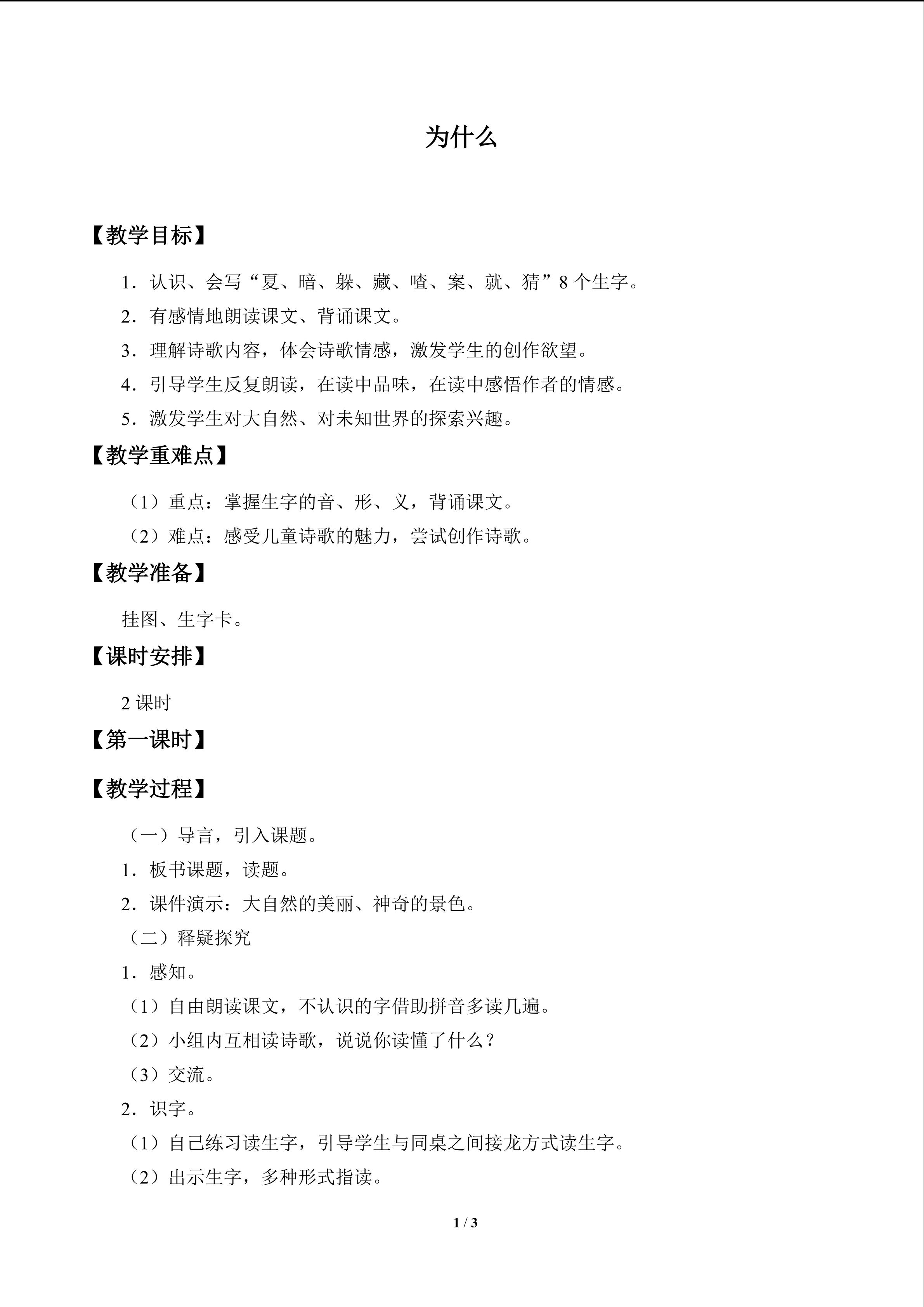 为什么

【教学目标】

1．认识、会写“夏、暗、躲、藏、喳、案、就、猜”8个生字。

2．有感情地朗读课文、背诵课文。

3．理解诗歌内容，体会诗歌情感，激发学生的创作欲望。

4．引导学生反复朗读，在读中品味，在读中感悟作者的情感。

5．激发学生对大自然、对未知世界的探索兴趣。

【教学重难点】

（1）重点：掌握生字的音、形、义，背诵课文。

（2）难点：感受儿童诗歌的魅力，尝试创作诗歌。

【教学准备】

挂图、生字卡。

【课时安排】

2课时

【第一课时】

【教学过程】

（一）导言，引入课题。

1．板书课题，读题。

2．课件演示：大自然的美丽、神奇的景色。

（二）释疑探究

1．感知。

（1）自由朗读课文，不认识的字借助拼音多读几遍。

（2）小组内互相读诗歌，说说你读懂了什么？

（3）交流。

2．识字。

（1）自己练习读生字，引导学生与同桌之间接龙方式读生字。

（2）出示生字，多种形式指读。

1 / 3